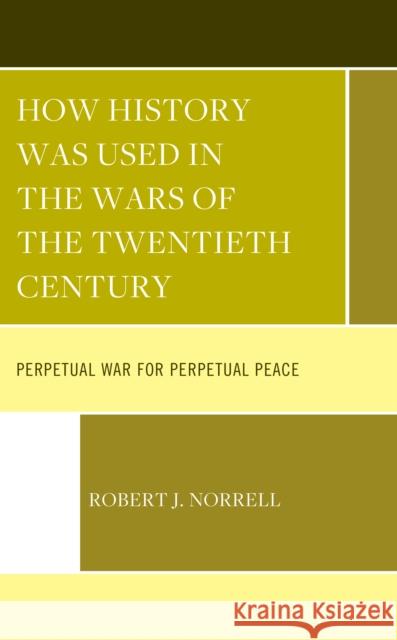 HOW HISTORY WAS USED IN THE WARS OF THE TWENTIETH CENTURY

PERPETUAL WAR FOR PERPETUAL PEACE

ROBERT J. NORRELL